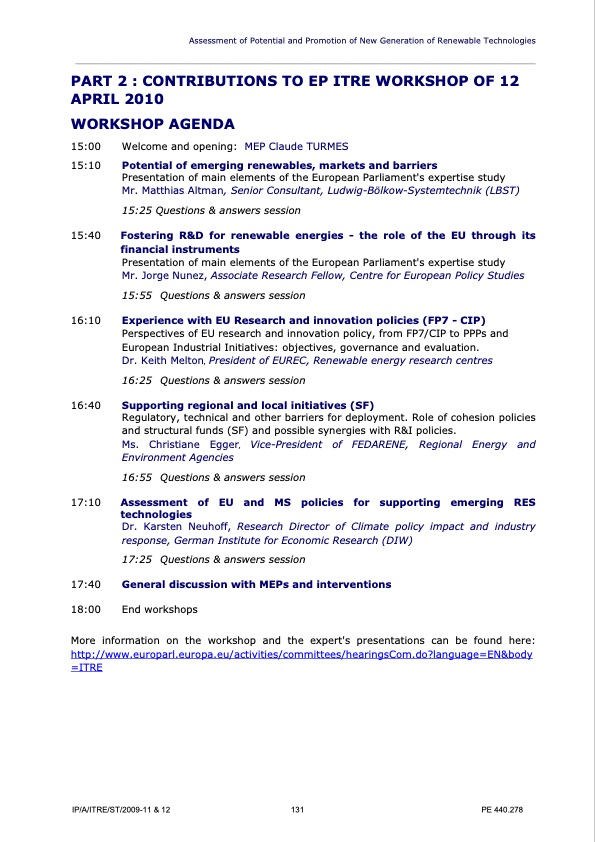 Assessment of Potential and Promotion of New Generation of Renewable Technologies

PART 2 : CONTRIBUTIONS TO EP ITRE WORKSHOP OF 12 APRIL 2010

WORKSHOP AGENDA

15:00 Welcome and opening: MEP Claude TURMES

15:10 Potential of emerging renewables, markets and barriers
Presentation of main elements of the European Parliament's expertise study
Mr. Matthias Altman, Senior Consultant, Ludwig-Bölkow-Systemtechnik (LBST)

15:25 Questions & answers session

15:40 Fostering R&D for renewable energies - the role of the EU through its financial instruments
Presentation of main elements of the European Parliament's expertise study
Mr. Jorge Nunez, Associate Research Fellow, Centre for European Policy Studies

15:55 Questions & answers session

16:10 Experience with EU Research and innovation policies (FP7 - CIP)
Perspectives of EU research and innovation policy, from FP7/CIP to PPPs and European Industrial Initiatives: objectives, governance and evaluation.
Dr. Keith Melton, President of EUREC, Renewable energy research centres

16:25 Questions & answers session

16:40 Supporting regional and local initiatives (SF)
Regulatory, technical and other barriers for deployment. Role of cohesion policies and structural funds (SF) and possible synergies with R&I policies.
Ms. Christiane Egger, Vice-President of FEDARENE, Regional Energy and Environment Agencies

16:55 Questions & answers session

17:10 Assessment of EU and MS policies for supporting emerging RES technologies
Dr. Karsten Neuhoff, Research Director of Climate policy impact and industry response, German Institute for Economic Research (DIW)

17:25 Questions & answers session

17:40 General discussion with MEPs and interventions

18:00 End workshops

More information on the workshop and the expert's presentations can be found here: http://www.europarl.europa.eu/activities/committees/hearingsCom.do?language=EN&body=ITRE

IP/A/ITRE/ST/2009-11 & 12 131 PE 440.278